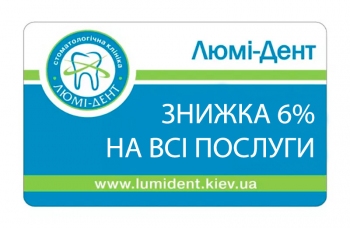 стоматологічна клініка
ЛЮМІ-ДЕНТ

Люмі-Дент

ЗНИЖКА 6%
НА ВСІ ПОСЛУГИ

www.lumident.kiev.ua